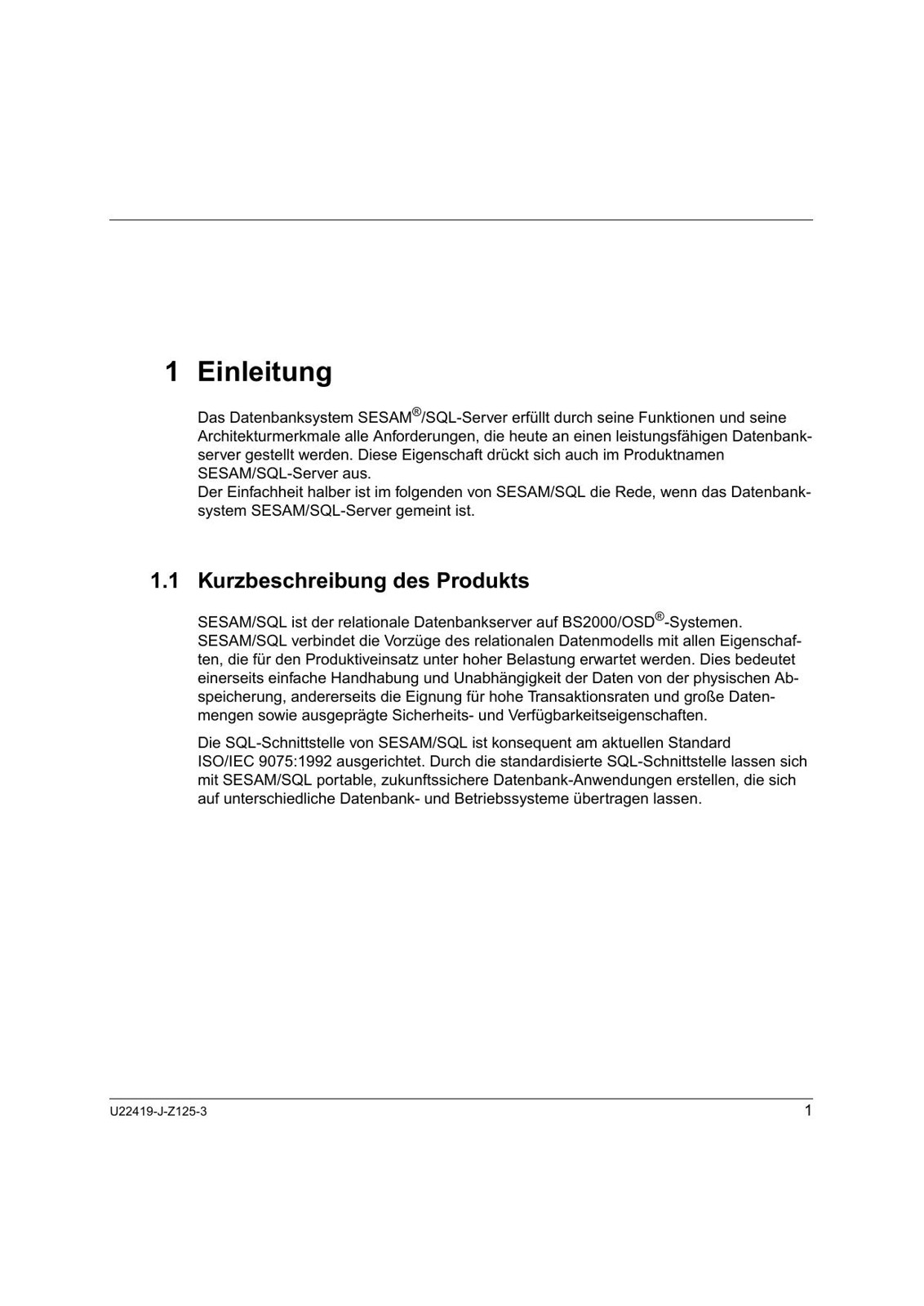 1 Einleitung

Das Datenbanksystem SESAM®/SQL-Server erfüllt durch seine Funktionen und seine Architekturmerkmale alle Anforderungen, die heute an einen leistungsfähigen Datenbankserver gestellt werden. Diese Eigenschaft drückt sich auch im Produktnamen SESAM/SQL-Server aus.
Der Einfachheit halber ist im folgenden von SESAM/SQL die Rede, wenn das Datenbanksystem SESAM/SQL-Server gemeint ist.

1.1 Kurzbeschreibung des Produkts

SESAM/SQL ist der relationale Datenbankserver auf BS2000/OSD®-Systemen. SESAM/SQL verbindet die Vorzüge des relationalen Datenmodells mit allen Eigenschaften, die für den Produktiveinsatz unter hoher Belastung erwartet werden. Dies bedeutet einerseits einfache Handhabung und Unabhängigkeit der Daten von der physischen Abspeicherung, andererseits die Eignung für hohe Transaktionsraten und große Datenmengen sowie ausgeprägte Sicherheits- und Verfügbarkeitseigenschaften.

Die SQL-Schnittstelle von SESAM/SQL ist konsequent am aktuellen Standard ISO/IEC 9075:1992 ausgerichtet. Durch die standardisierte SQL-Schnittstelle lassen sich mit SESAM/SQL portable, zukunftssichere Datenbank-Anwendungen erstellen, die sich auf unterschiedliche Datenbank- und Betriebssysteme übertragen lassen.

U22419-J-Z125-3 1